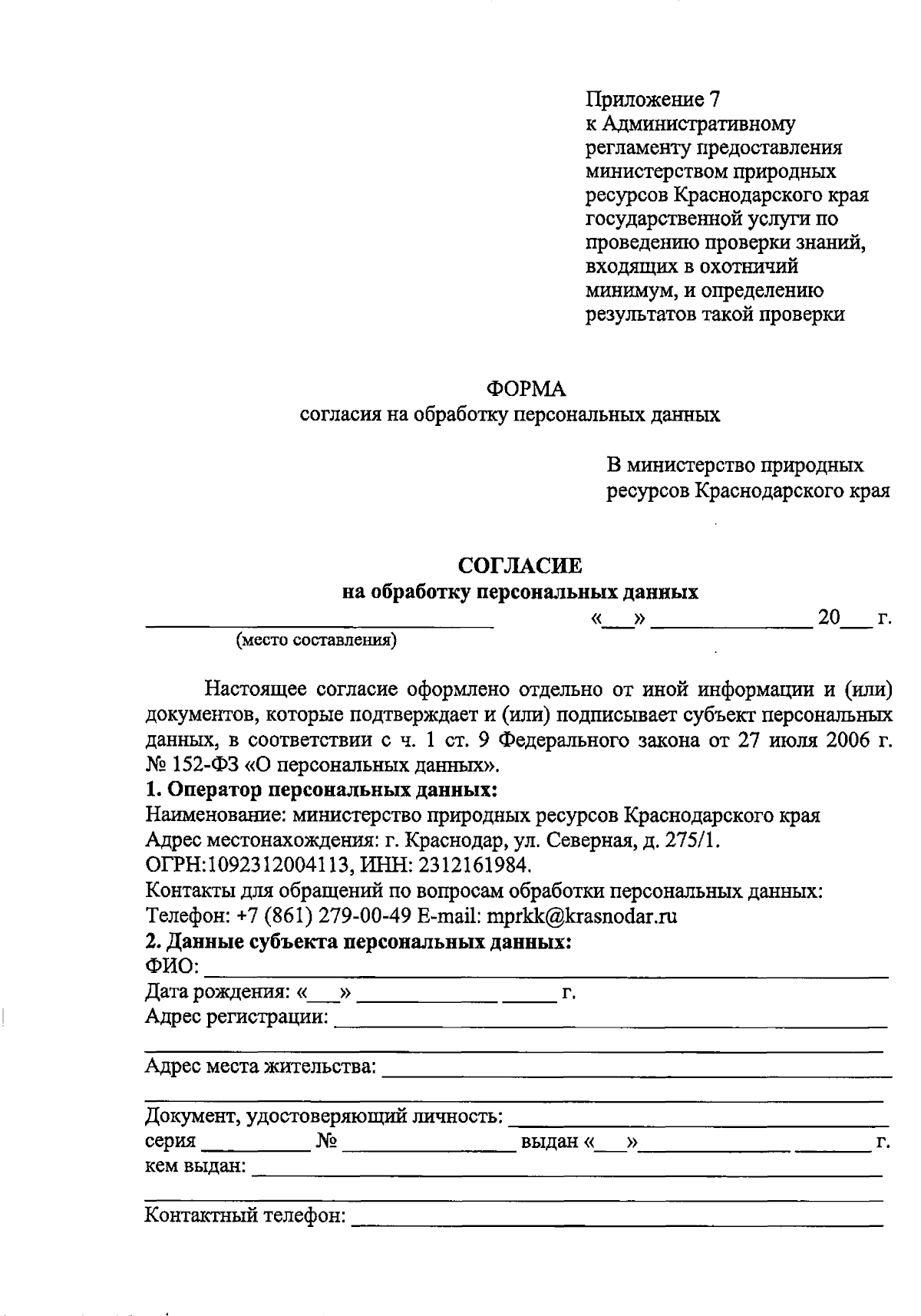 Приложение 7
к Административному
регламенту предоставления
министерством природных
ресурсов Краснодарского края
государственной услуги по
проведению проверки знаний,
входящих в охотничий
минимум, и определению
результатов такой проверки

ФОРМА
согласия на обработку персональных данных

В министерство природных
ресурсов Краснодарского края

СОГЛАСИЕ
на обработку персональных данных

____ «____» ____ 20____ г.
(место составления)

Настоящее согласие оформлено отдельно от иной информации и (или) документов, которые подтверждает и (или) подписывает субъект персональных данных, в соответствии с ч. 1 ст. 9 Федерального закона от 27 июля 2006 г. № 152-ФЗ «О персональных данных».

1. Оператор персональных данных:
Наименование: министерство природных ресурсов Краснодарского края
Адрес местонахождения: г. Краснодар, ул. Северная, д. 275/1.
ОГРН:1092312004113, ИНН: 2312161984.
Контакты для обращений по вопросам обработки персональных данных:
Телефон: +7 (861) 279-00-49 E-mail: mprkk@krasnodar.ru

2. Данные субъекта персональных данных:
ФИО: ____
Дата рождения: «____» ____ ____ г.
Адрес регистрации: ____
____
Адрес места жительства: ____
____
Документ, удостоверяющий личность: ____
серия ____ № ____ выдан «____» ____ ____ г.
кем выдан: ____
____
Контактный телефон: ____